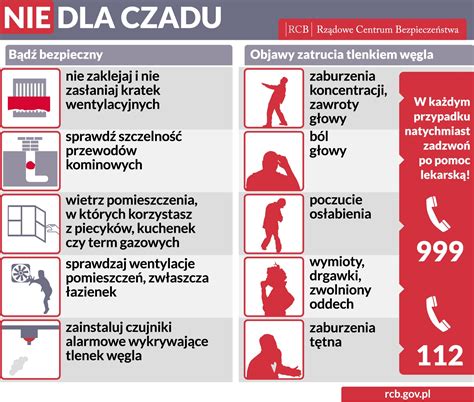 NIE DLA CZADU

RCB | Rządowe Centrum Bezpieczeństwa

Bądź bezpieczny

nie zaklejaj i nie zasłaniaj kratek wentylacyjnych

sprawdź szczelność przewodów kominowych

wietrz pomieszczenia, w których korzystasz z piecyków, kuchenek czy term gazowych

sprawdzaj wentylacje pomieszczeń, zwłaszcza łazienek

zainstaluj czujniki alarmowe wykrywające tlenek węgla

Objawy zatrucia tlenkiem węgla

zaburzenia koncentracji, zawroty głowy

ból głowy

poczucie osłabienia

wymioty, drgawki, zwolniony oddech

zaburzenia tętna

W każdym przypadku natychmiast zadzwoń po pomoc lekarską!

999

112

rcb.gov.pl